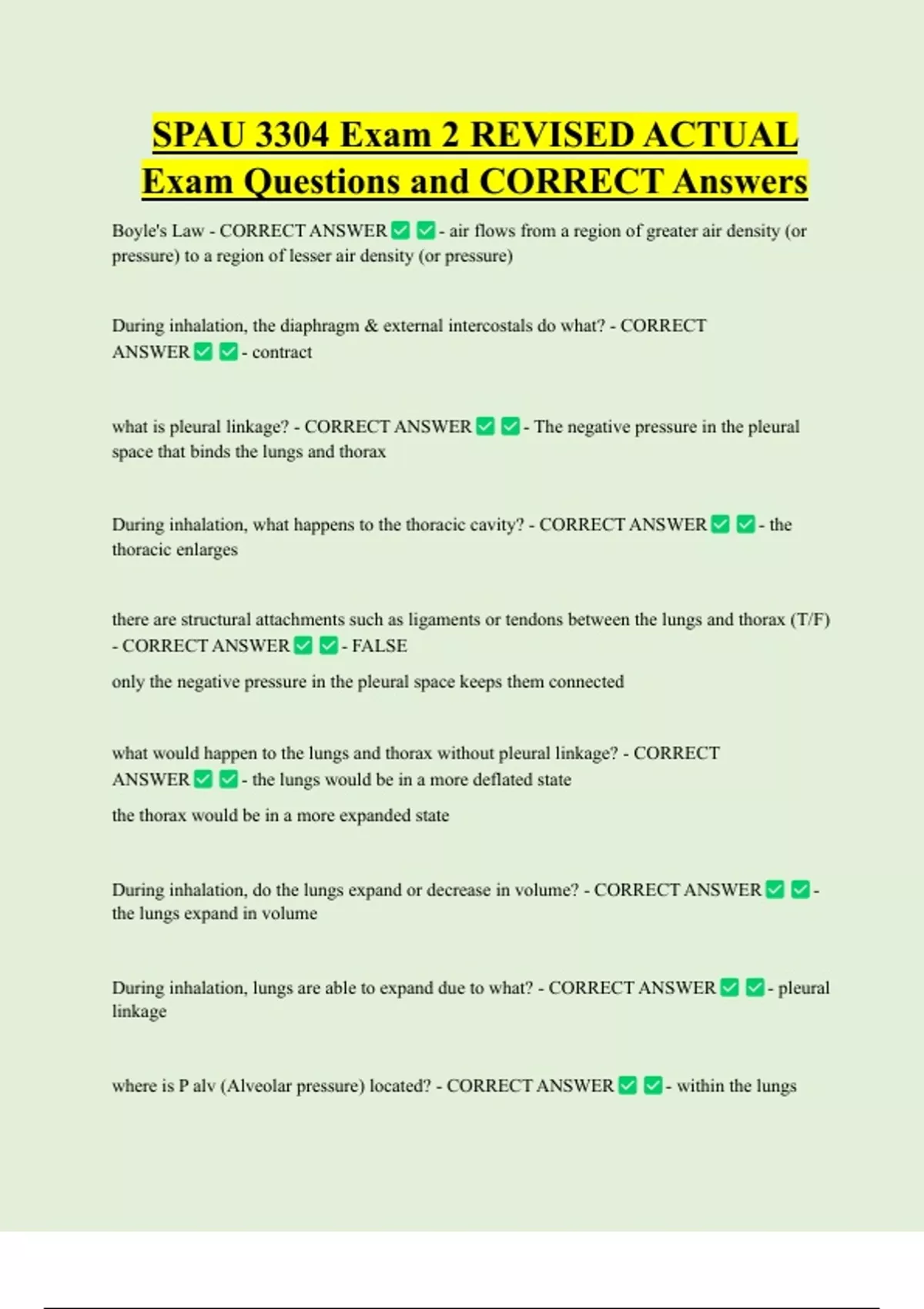 SPAU 3304 Exam 2 REVISED ACTUAL Exam Questions and CORRECT Answers

Boyle's Law - CORRECT ANSWER ✅ ✅ - air flows from a region of greater air density (or pressure) to a region of lesser air density (or pressure)

During inhalation, the diaphragm & external intercostals do what? - CORRECT ANSWER ✅ ✅ - contract

what is pleural linkage? - CORRECT ANSWER ✅ ✅ - The negative pressure in the pleural space that binds the lungs and thorax

During inhalation, what happens to the thoracic cavity? - CORRECT ANSWER ✅ ✅ - the thoracic enlarges

there are structural attachments such as ligaments or tendons between the lungs and thorax (T/F) - CORRECT ANSWER ✅ ✅ - FALSE

only the negative pressure in the pleural space keeps them connected

what would happen to the lungs and thorax without pleural linkage? - CORRECT ANSWER ✅ ✅ - the lungs would be in a more deflated state

the thorax would be in a more expanded state

During inhalation, do the lungs expand or decrease in volume? - CORRECT ANSWER ✅ ✅ - the lungs expand in volume

During inhalation, lungs are able to expand due to what? - CORRECT ANSWER ✅ ✅ - pleural linkage

where is P alv (Alveolar pressure) located? - CORRECT ANSWER ✅ ✅ - within the lungs